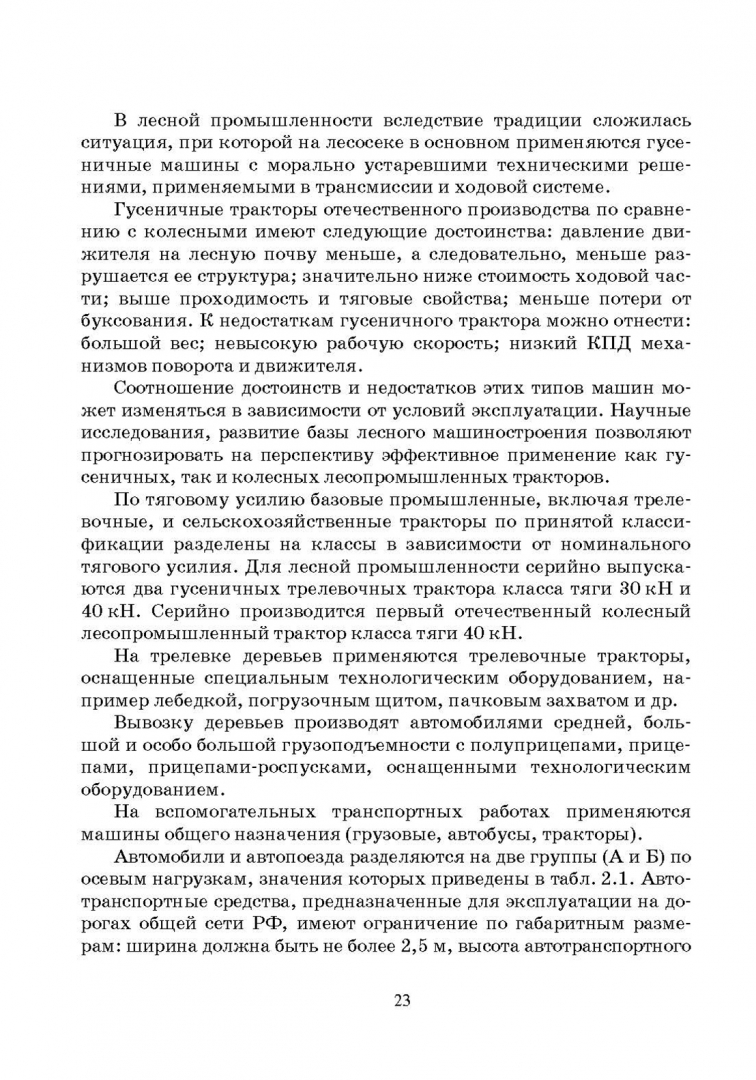 В лесной промышленности вследствие традиции сложилась ситуация, при которой на лесосеке в основном применяются гусеничные машины с морально устаревшими техническими решениями, применяемыми в трансмиссии и ходовой системе.

Гусеничные тракторы отечественного производства по сравнению с колесными имеют следующие достоинства: давление движителя на лесную почву меньше, а следовательно, меньше разрушается ее структура; значительно ниже стоимость ходовой части; выше проходимость и тяговые свойства; меньше потери от буксования. К недостаткам гусеничного трактора можно отнести: большой вес; невысокую рабочую скорость; низкий КПД механизмов поворота и движителя.

Соотношение достоинств и недостатков этих типов машин может изменяться в зависимости от условий эксплуатации. Научные исследования, развитие базы лесного машиностроения позволяют прогнозировать на перспективу эффективное применение как гусеничных, так и колесных лесопромышленных тракторов.

По тяговому усилию базовые промышленные, включая трелевочные, и сельскохозяйственные тракторы по принятой классификации разделены на классы в зависимости от номинального тягового усилия. Для лесной промышленности серийно выпускаются два гусеничных трелевочных трактора класса тяги 30 кН и 40 кН. Серийно производится первый отечественный колесный лесопромышленный трактор класса тяги 40 кН.

На трелевке деревьев применяются трелевочные тракторы, оснащенные специальным технологическим оборудованием, например лебедкой, погрузочным щитом, пачковым захватом и др.

Вывозку деревьев производят автомобилями средней, большой и особо большой грузоподъемности с полуприцепами, прицепами, прицепами-роспусками, оснащенными технологическим оборудованием.

На вспомогательных транспортных работах применяются машины общего назначения (грузовые, автобусы, тракторы).

Автомобили и автопоезда разделяются на две группы (А и Б) по осевым нагрузкам, значения которых приведены в табл. 2.1. Автотранспортные средства, предназначенные для эксплуатации на дорогах общей сети РФ, имеют ограничение по габаритным размерам: ширина должна быть не более 2,5 м, высота автотранспортного

23